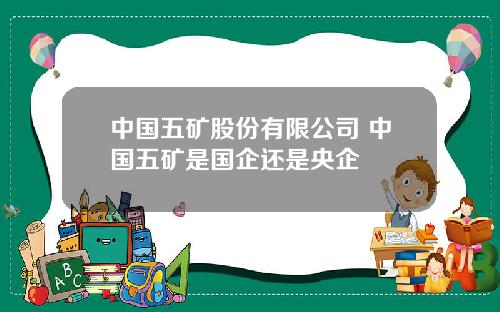 中国五矿股份有限公司 中国五矿是国企还是央企

A B C